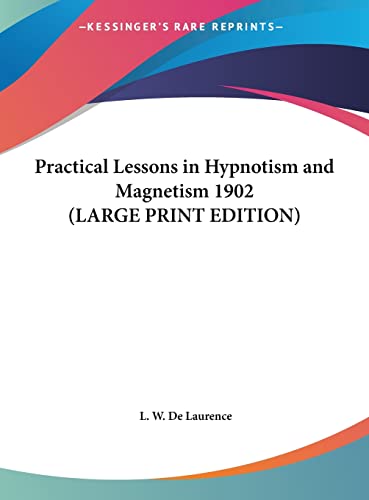 —KESSINGER'S RARE REPRINTS—

Practical Lessons in Hypnotism and Magnetism 1902 (LARGE PRINT EDITION)

L. W. De Laurence